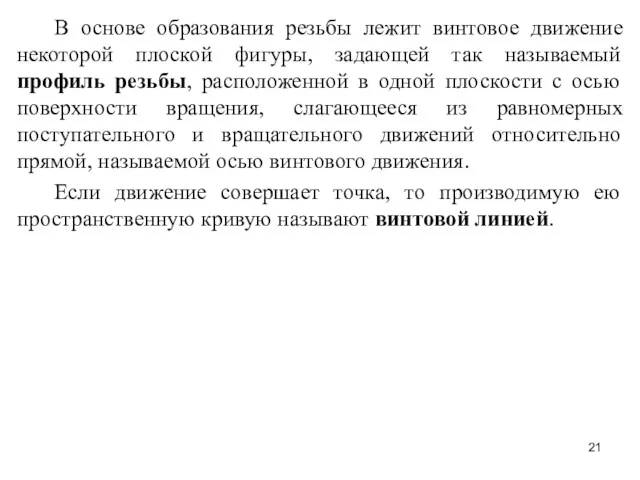 В основе образования резьбы лежит винтовое движение некоторой плоской фигуры, задающей так называемый профиль резьбы, расположенной в одной плоскости с осью поверхности вращения, слагающееся из равномерных поступательного и вращательного движений относительно прямой, называемой осью винтового движения.

Если движение совершает точка, то производимую ею пространственную кривую называют винтовой линией.

21